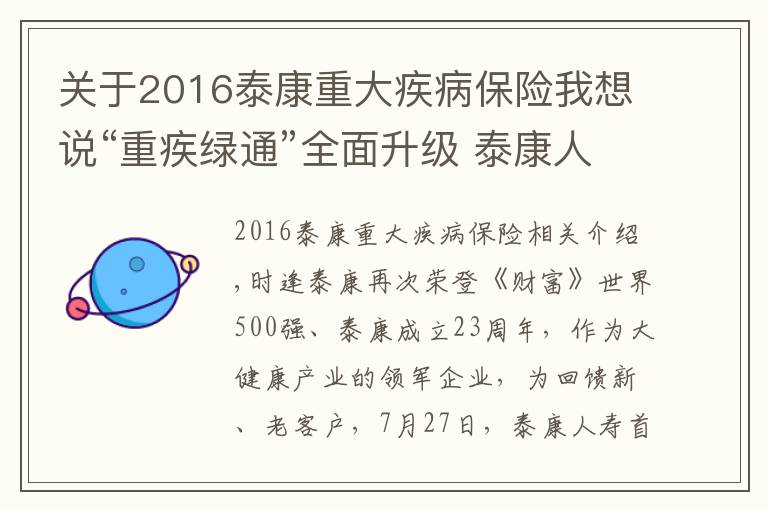 关于2016泰康重大疾病保险我想说“重疾绿通”全面升级 泰康人

2016泰康重大疾病保险相关介绍，时逢泰康再次荣登《财富》世界500强、泰康成立23周年，作为大健康产业的领军企业，为回馈新、老客户，7月27日，泰康人寿首